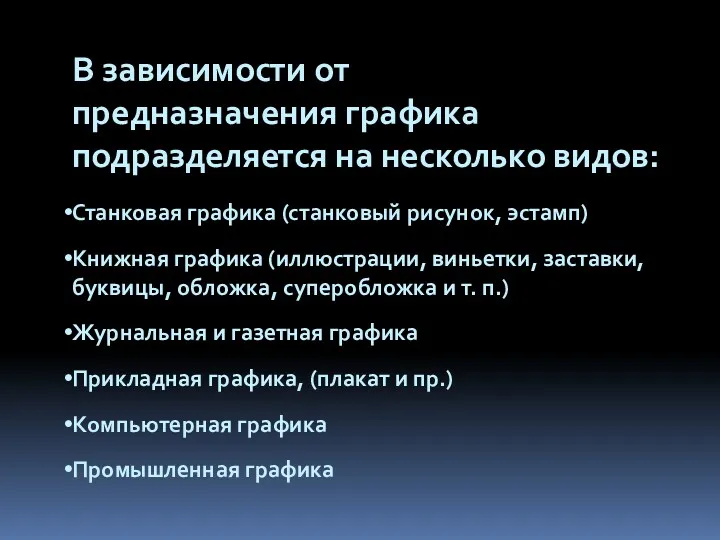 В зависимости от предназначения графика подразделяется на несколько видов:

•Станковая графика (станковый рисунок, эстамп)

•Книжная графика (иллюстрации, виньетки, заставки, буквицы, обложка, суперобложка и т. п.)

•Журнальная и газетная графика

•Прикладная графика, (плакат и пр.)

•Компьютерная графика

•Промышленная графика